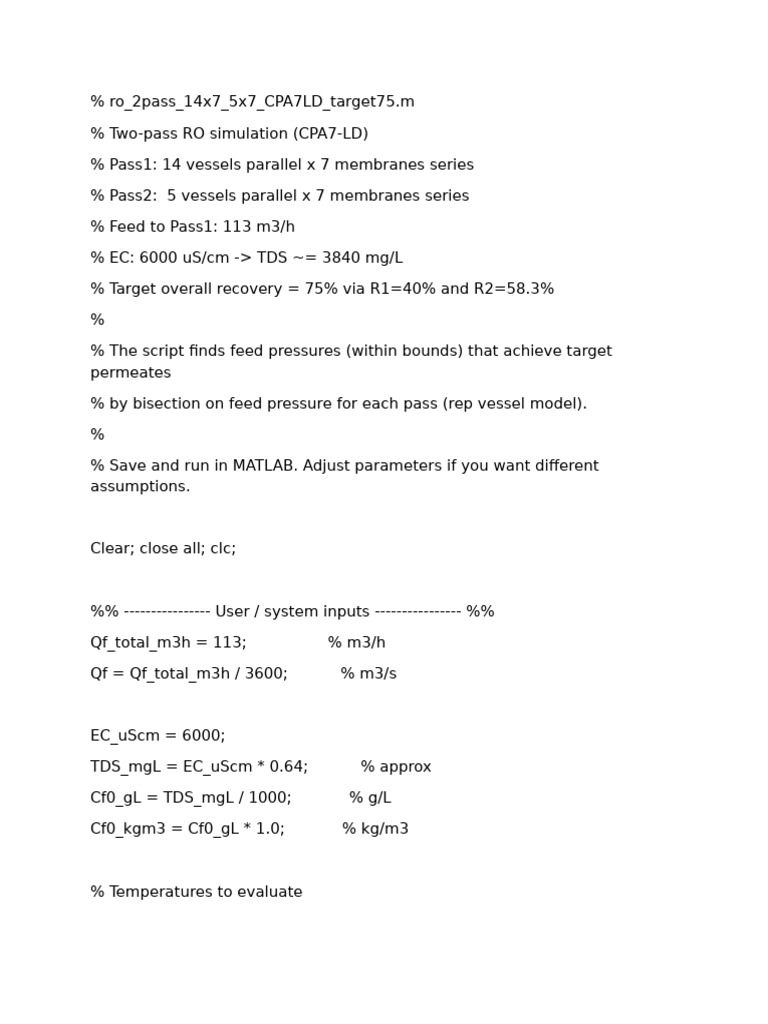 % ro_2pass_14x7_5x7_CPA7LD_target75.m

% Two-pass RO simulation (CPA7-LD)

% Pass1: 14 vessels parallel x 7 membranes series

% Pass2:  5 vessels parallel x 7 membranes series

% Feed to Pass1: 113 m3/h

% EC: 6000 uS/cm -> TDS ~= 3840 mg/L

% Target overall recovery = 75% via R1=40% and R2=58.3%

%

% The script finds feed pressures (within bounds) that achieve target permeates

% by bisection on feed pressure for each pass (rep vessel model).

%

% Save and run in MATLAB. Adjust parameters if you want different assumptions.

Clear; close all; clc;

%% ---------------- User / system inputs ---------------- %%

Qf_total_m3h = 113;                 % m3/h

Qf = Qf_total_m3h / 3600;           % m3/s

EC_uScm = 6000;

TDS_mgL = EC_uScm * 0.64;           % approx

Cf0_gL = TDS_mgL / 1000;            % g/L

Cf0_kgm3 = Cf0_gL * 1.0;            % kg/m3

% Temperatures to evaluate